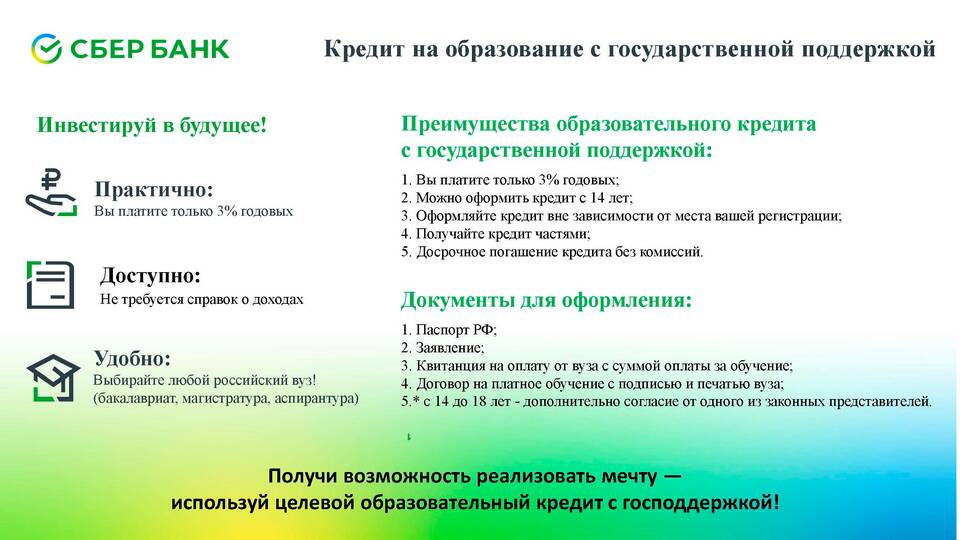 СБЕР БАНК

Кредит на образование с государственной поддержкой

Инвестируй в будущее!

Практично:
Вы платите только 3% годовых

Доступно:
Не требуется справок о доходах

Удобно:
Выбирайте любой российский вуз!
(бакалавриат, магистратура, аспирантура)

Преимущества образовательного кредита с государственной поддержкой:

1. Вы платите только 3% годовых;
2. Можно оформить кредит с 14 лет;
3. Оформляйте кредит вне зависимости от места вашей регистрации;
4. Получайте кредит частями;
5. Досрочное погашение кредита без комиссий.

Документы для оформления:

1. Паспорт РФ;
2. Заявление;
3. Квитанция на оплату от вуза с суммой оплаты за обучение;
4. Договор на платное обучение с подписью и печатью вуза;
5.* с 14 до 18 лет - дополнительно согласие от одного из законных представителей.

Получи возможность реализовать мечту —
используй целевой образовательный кредит с господдержкой!